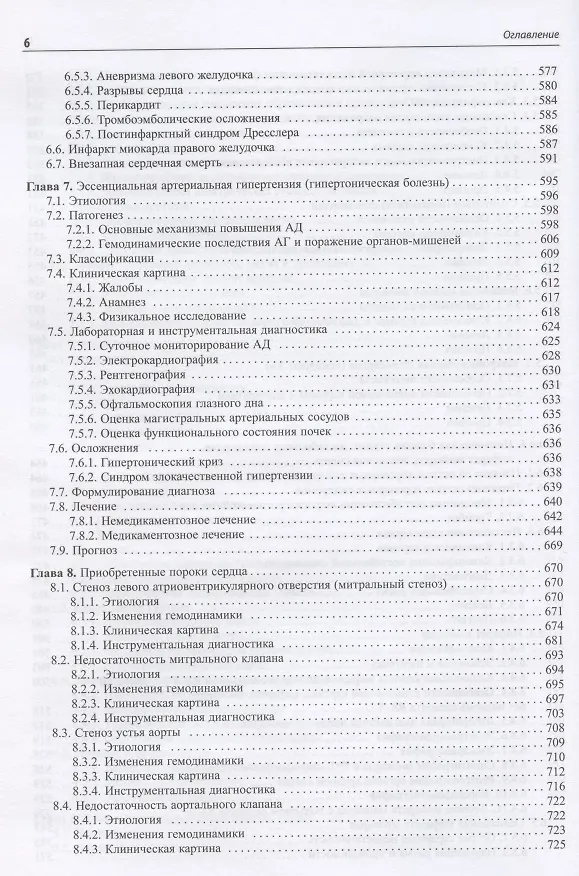 6

Оглавление

6.5.3. Аневризма левого желудочка 577
6.5.4. Разрывы сердца 580
6.5.5. Перикардит 584
6.5.6. Тромбоэмболические осложнения 585
6.5.7. Постинфарктный синдром Дресслера 586
6.6. Инфаркт миокарда правого желудочка 587
6.7. Внезапная сердечная смерть 591

Глава 7. Эссенциальная артериальная гипертензия (гипертоническая болезнь) 595
7.1. Этиология 596
7.2. Патогенез 598
7.2.1. Основные механизмы повышения АД 598
7.2.2. Гемодинамические последствия АГ и поражение органов-мишеней 606
7.3. Классификации 609
7.4. Клиническая картина 612
7.4.1. Жалобы 612
7.4.2. Анамнез 617
7.4.3. Физикальное исследование 618
7.5. Лабораторная и инструментальная диагностика 624
7.5.1. Суточное мониторирование АД 625
7.5.2. Электрокардиография 628
7.5.3. Рентгенография 630
7.5.4. Эхокардиография 631
7.5.5. Офтальмоскопия глазного дна 633
7.5.6. Оценка магистральных артериальных сосудов 635
7.5.7. Оценка функционального состояния почек 636
7.6. Осложнения 636
7.6.1. Гипертонический криз 636
7.6.2. Синдром злокачественной гипертензии 638
7.7. Формулирование диагноза 639
7.8. Лечение 640
7.8.1. Немедикаментозное лечение 642
7.8.2. Медикаментозное лечение 644
7.9. Прогноз 669

Глава 8. Приобретенные пороки сердца 670
8.1. Стеноз левого атриовентрикулярного отверстия (митральный стеноз) 670
8.1.1. Этиология 670
8.1.2. Изменения гемодинамики 671
8.1.3. Клиническая картина 674
8.1.4. Инструментальная диагностика 681
8.2. Недостаточность митрального клапана 693
8.2.1. Этиология 694
8.2.2. Изменения гемодинамики 695
8.2.3. Клиническая картина 697
8.2.4. Инструментальная диагностика 703
8.3. Стеноз устья аорты 708
8.3.1. Этиология 709
8.3.2. Изменения гемодинамики 710
8.3.3. Клиническая картина 712
8.3.4. Инструментальная диагностика 716
8.4. Недостаточность аортального клапана 722
8.4.1. Этиология 722
8.4.2. Изменения гемодинамики 723
8.4.3. Клиническая картина 725